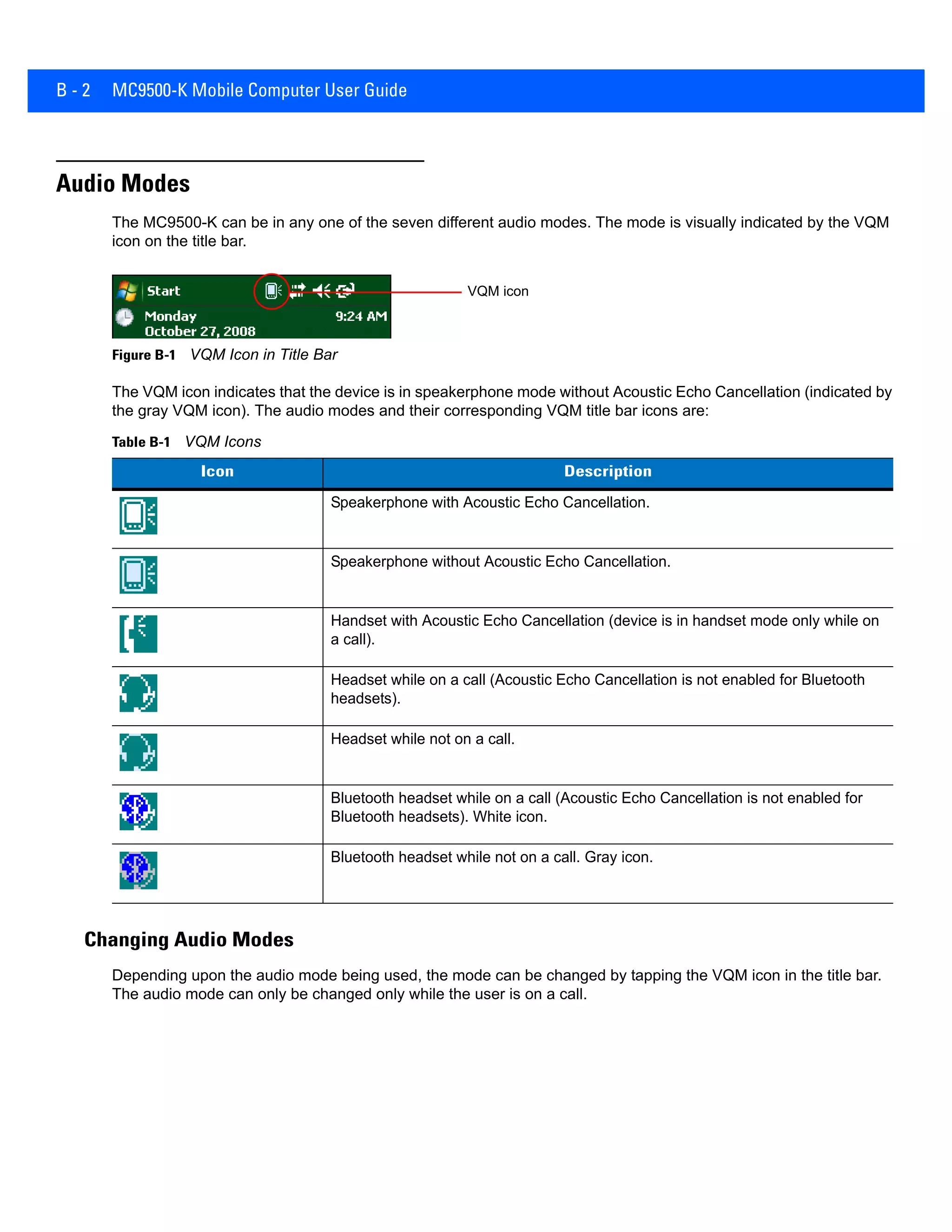 B - 2 MC9500-K Mobile Computer User Guide

Audio Modes

The MC9500-K can be in any one of the seven different audio modes. The mode is visually indicated by the VQM icon on the title bar.

Start
Monday
October 27, 2008
9:24 AM
VQM icon

Figure B-1 VQM Icon in Title Bar

The VQM icon indicates that the device is in speakerphone mode without Acoustic Echo Cancellation (indicated by the gray VQM icon). The audio modes and their corresponding VQM title bar icons are:

Table B-1 VQM Icons

| Icon | Description |
|---|---|
| | Speakerphone with Acoustic Echo Cancellation. |
| | Speakerphone without Acoustic Echo Cancellation. |
| | Handset with Acoustic Echo Cancellation (device is in handset mode only while on a call). |
| | Headset while on a call (Acoustic Echo Cancellation is not enabled for Bluetooth headsets). |
| | Headset while not on a call. |
| | Bluetooth headset while on a call (Acoustic Echo Cancellation is not enabled for Bluetooth headsets). White icon. |
| | Bluetooth headset while not on a call. Gray icon. |

Changing Audio Modes

Depending upon the audio mode being used, the mode can be changed by tapping the VQM icon in the title bar. The audio mode can only be changed only while the user is on a call.